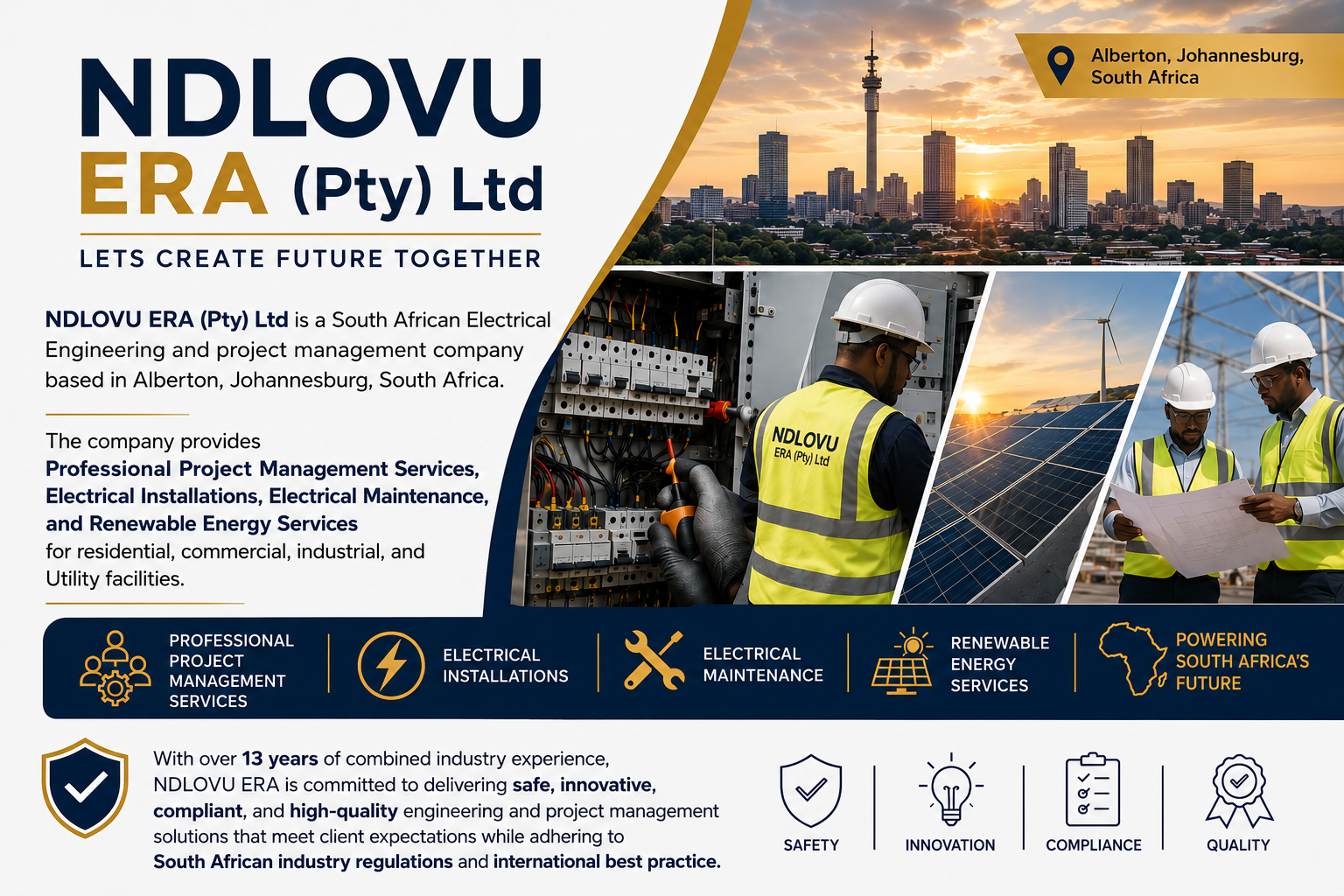 NDLOVU
ERA (Pty) Ltd

LETS CREATE FUTURE TOGETHER

Alberton, Johannesburg, South Africa

NDLOVU ERA (Pty) Ltd is a South African Electrical Engineering and project management company based in Alberton, Johannesburg, South Africa.

The company provides
Professional Project Management Services, Electrical Installations, Electrical Maintenance, and Renewable Energy Services
for residential, commercial, industrial, and Utility facilities.

NDLOVU
ERA (Pty) Ltd

PROFESSIONAL PROJECT MANAGEMENT SERVICES

ELECTRICAL INSTALLATIONS

ELECTRICAL MAINTENANCE

RENEWABLE ENERGY SERVICES

POWERING SOUTH AFRICA'S FUTURE

With over 13 years of combined industry experience, NDLOVU ERA is committed to delivering safe, innovative, compliant, and high-quality engineering and project management solutions that meet client expectations while adhering to South African industry regulations and international best practice.

SAFETY

INNOVATION

COMPLIANCE

QUALITY